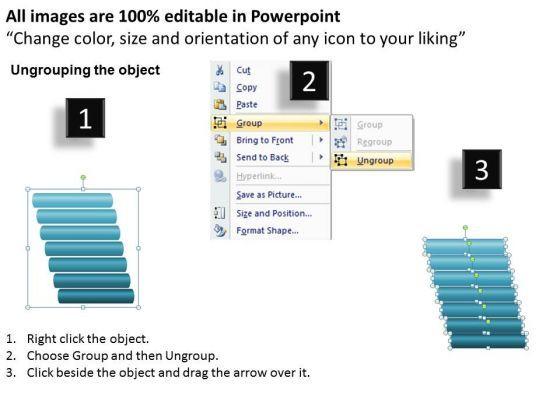 All images are 100% editable in Powerpoint
"Change color, size and orientation of any icon to your liking"

Ungrouping the object

1

2

Cut
Copy
Paste
Group
Bring to Front
Send to Back
Hyperlink...
Save as Picture...
Size and Position...
Format Shape...

Group
Regroup
Ungroup

3

1. Right click the object.
2. Choose Group and then Ungroup.
3. Click beside the object and drag the arrow over it.